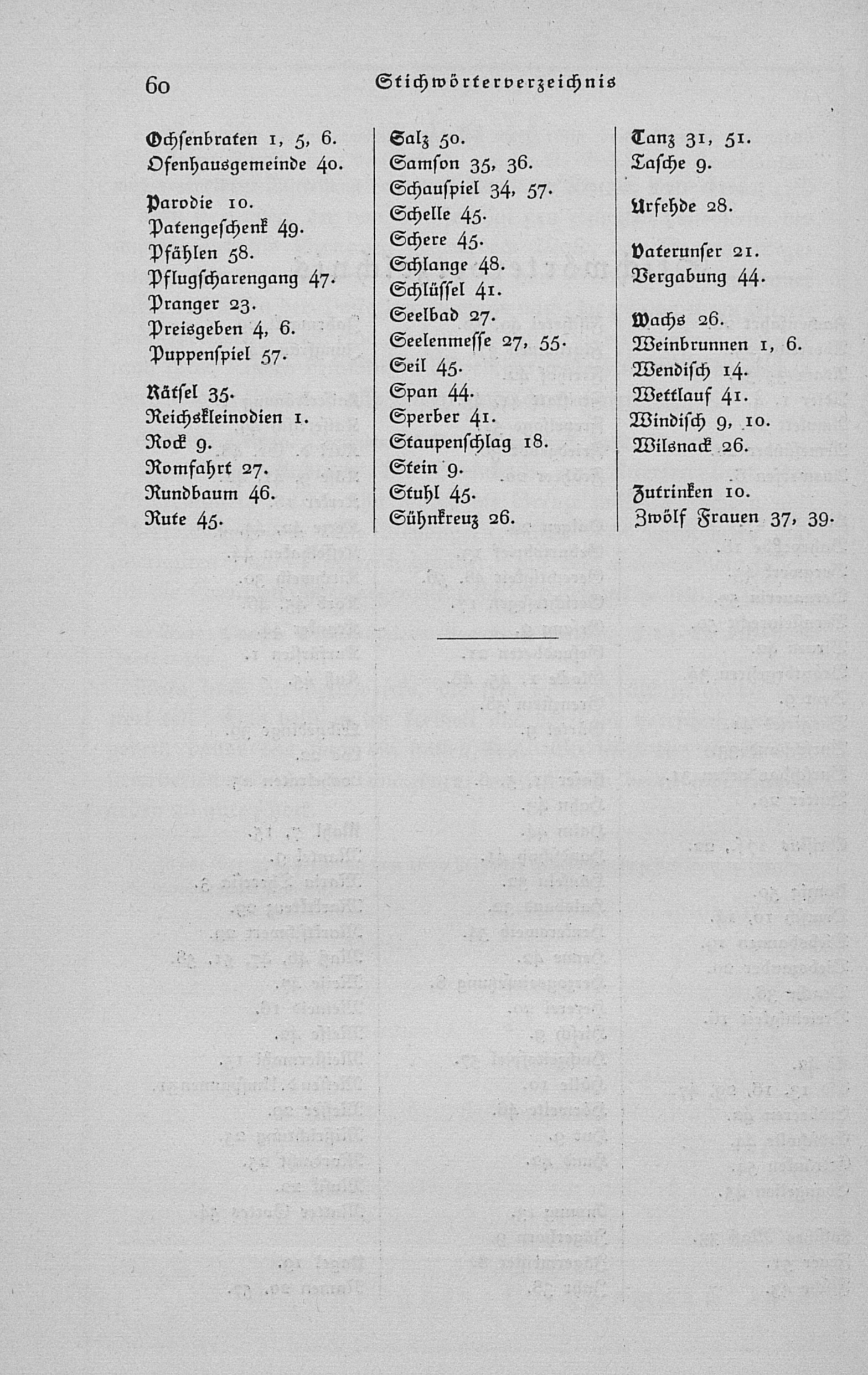 60 Stichwörterverzeichnis

Ochsenbraten 1, 5, 6.
Ofenhausgemeinde 40.

Parodie 10.
Patengeschenk 49.
Pfählen 58.
Pflugscharengang 47.
Pranger 23.
Preisgeben 4, 6.
Puppenspiel 57.

Rätsel 35.
Reichskleinodien 1.
Rock 9.
Romfahrt 27.
Rundbaum 46.
Rute 45.

Salz 50.
Samson 35, 36.
Schauspiel 34, 57.
Schelle 45.
Schere 45.
Schlange 48.
Schlüssel 41.
Seelbad 27.
Seelenmesse 27, 55.
Seil 45.
Span 44.
Sperber 41.
Staupenschlag 18.
Stein 9.
Stuhl 45.
Sühnkreuz 26.

Tanz 31, 51.
Tasche 9.

Urfehde 28.

Vaterunser 21.
Vergabung 44.

Wachs 26.
Weinbrunnen 1, 6.
Wendisch 14.
Wettlauf 41.
Windisch 9, 10.
Wilsnack 26.

Zutrinken 10.
Zwölf Frauen 37, 39.